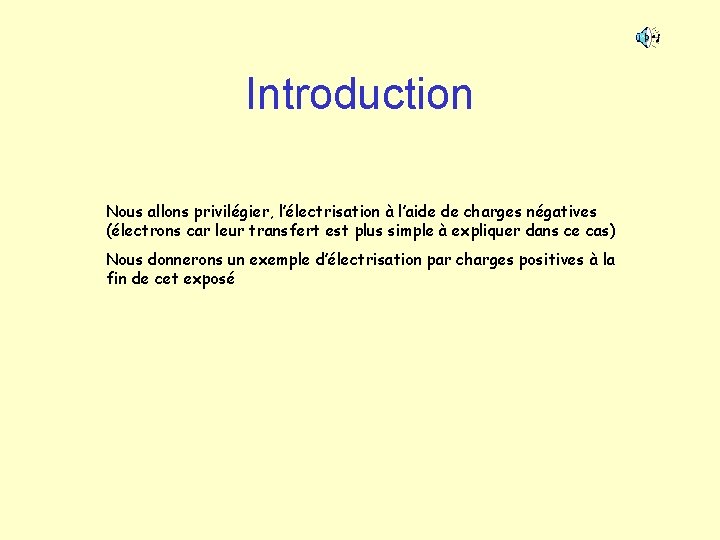 Introduction

Nous allons privilégier, l'électrisation à l'aide de charges négatives (électrons car leur transfert est plus simple à expliquer dans ce cas)

Nous donnerons un exemple d'électrisation par charges positives à la fin de cet exposé